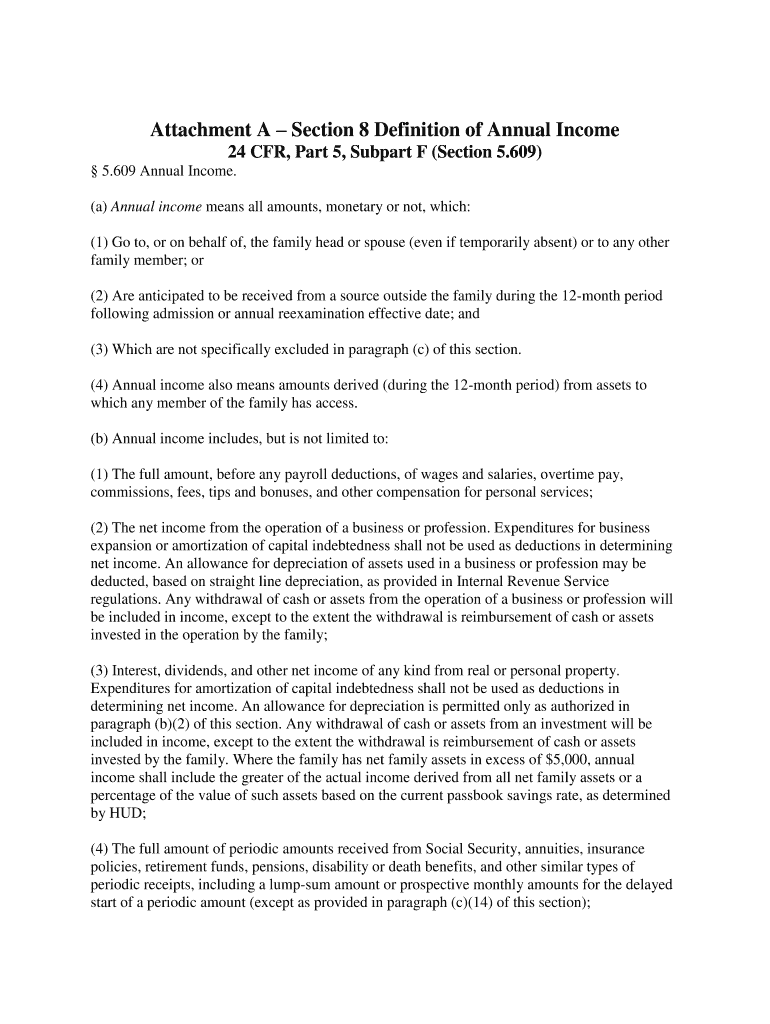 Attachment A – Section 8 Definition of Annual Income
24 CFR, Part 5, Subpart F (Section 5.609)

§ 5.609 Annual Income.

(a) Annual income means all amounts, monetary or not, which:

(1) Go to, or on behalf of, the family head or spouse (even if temporarily absent) or to any other family member; or

(2) Are anticipated to be received from a source outside the family during the 12-month period following admission or annual reexamination effective date; and

(3) Which are not specifically excluded in paragraph (c) of this section.

(4) Annual income also means amounts derived (during the 12-month period) from assets to which any member of the family has access.

(b) Annual income includes, but is not limited to:

(1) The full amount, before any payroll deductions, of wages and salaries, overtime pay, commissions, fees, tips and bonuses, and other compensation for personal services;

(2) The net income from the operation of a business or profession. Expenditures for business expansion or amortization of capital indebtedness shall not be used as deductions in determining net income. An allowance for depreciation of assets used in a business or profession may be deducted, based on straight line depreciation, as provided in Internal Revenue Service regulations. Any withdrawal of cash or assets from the operation of a business or profession will be included in income, except to the extent the withdrawal is reimbursement of cash or assets invested in the operation by the family;

(3) Interest, dividends, and other net income of any kind from real or personal property. Expenditures for amortization of capital indebtedness shall not be used as deductions in determining net income. An allowance for depreciation is permitted only as authorized in paragraph (b)(2) of this section. Any withdrawal of cash or assets from an investment will be included in income, except to the extent the withdrawal is reimbursement of cash or assets invested by the family. Where the family has net family assets in excess of $5,000, annual income shall include the greater of the actual income derived from all net family assets or a percentage of the value of such assets based on the current passbook savings rate, as determined by HUD;

(4) The full amount of periodic amounts received from Social Security, annuities, insurance policies, retirement funds, pensions, disability or death benefits, and other similar types of periodic receipts, including a lump-sum amount or prospective monthly amounts for the delayed start of a periodic amount (except as provided in paragraph (c)(14) of this section);